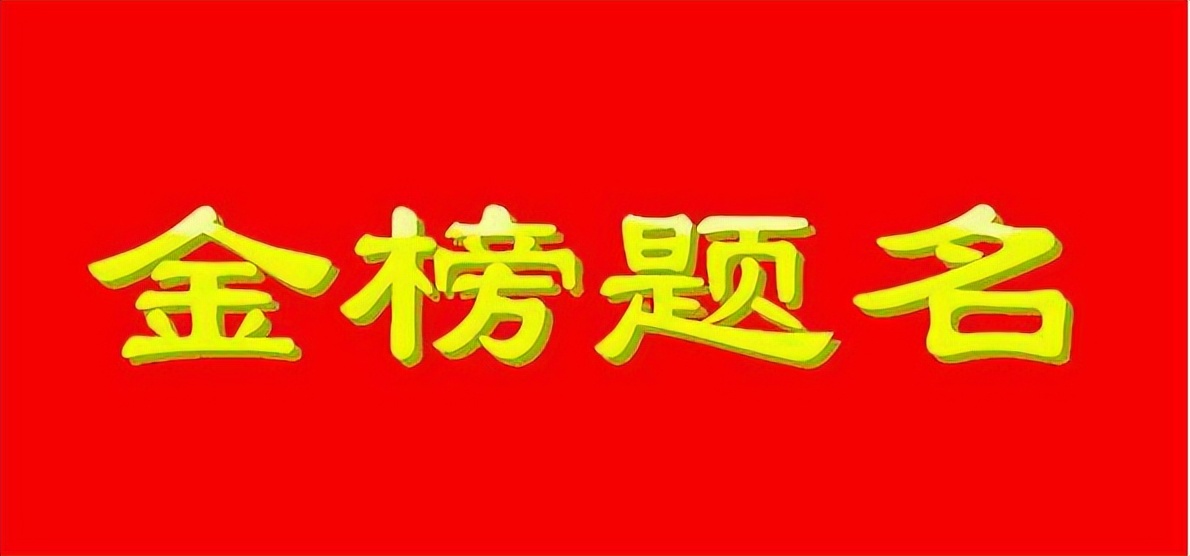 金榜题名